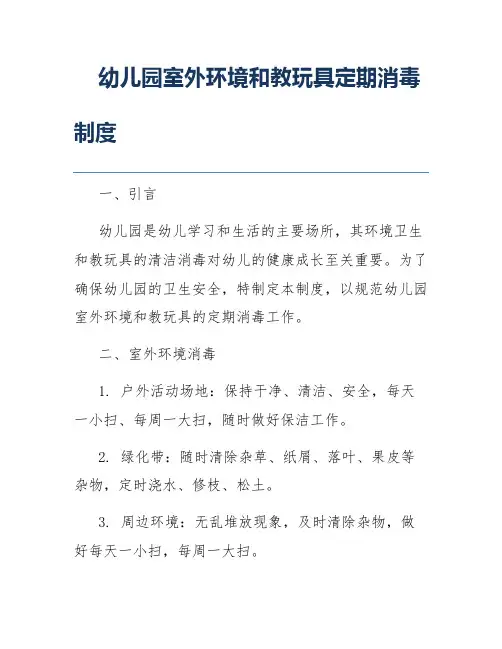 幼儿园室外环境和教玩具定期消毒制度

一、引言

幼儿园是幼儿学习和生活的主要场所，其环境卫生和教玩具的清洁消毒对幼儿的健康成长至关重要。为了确保幼儿园的卫生安全，特制定本制度，以规范幼儿园室外环境和教玩具的定期消毒工作。

二、室外环境消毒

1. 户外活动场地：保持干净、清洁、安全，每天一小扫、每周一大扫，随时做好保洁工作。

2. 绿化带：随时清除杂草、纸屑、落叶、果皮等杂物，定时浇水、修枝、松土。

3. 周边环境：无乱堆放现象，及时清除杂物，做好每天一小扫，每周一大扫。